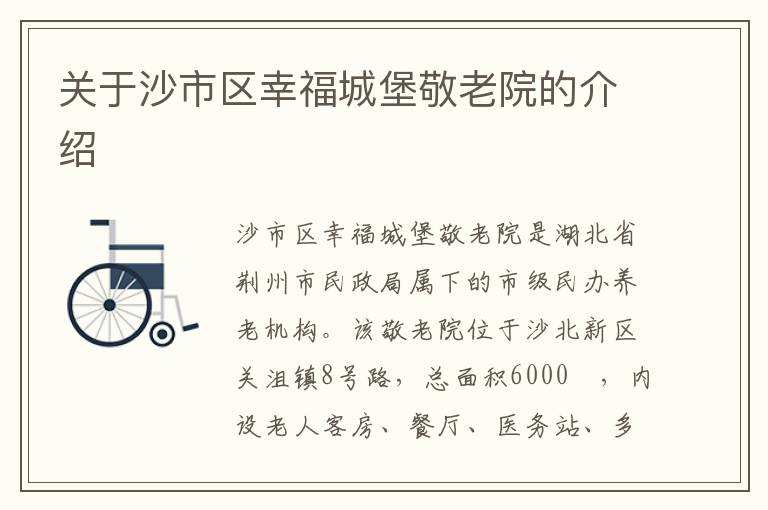 关于沙市区幸福城堡敬老院的介绍

沙市区幸福城堡敬老院是湖北省荆州市民政局属下的市级民办养老机构。该敬老院位于沙北新区关沮镇8号路，总面积6000 ，内设老人客房、餐厅、医务站、多